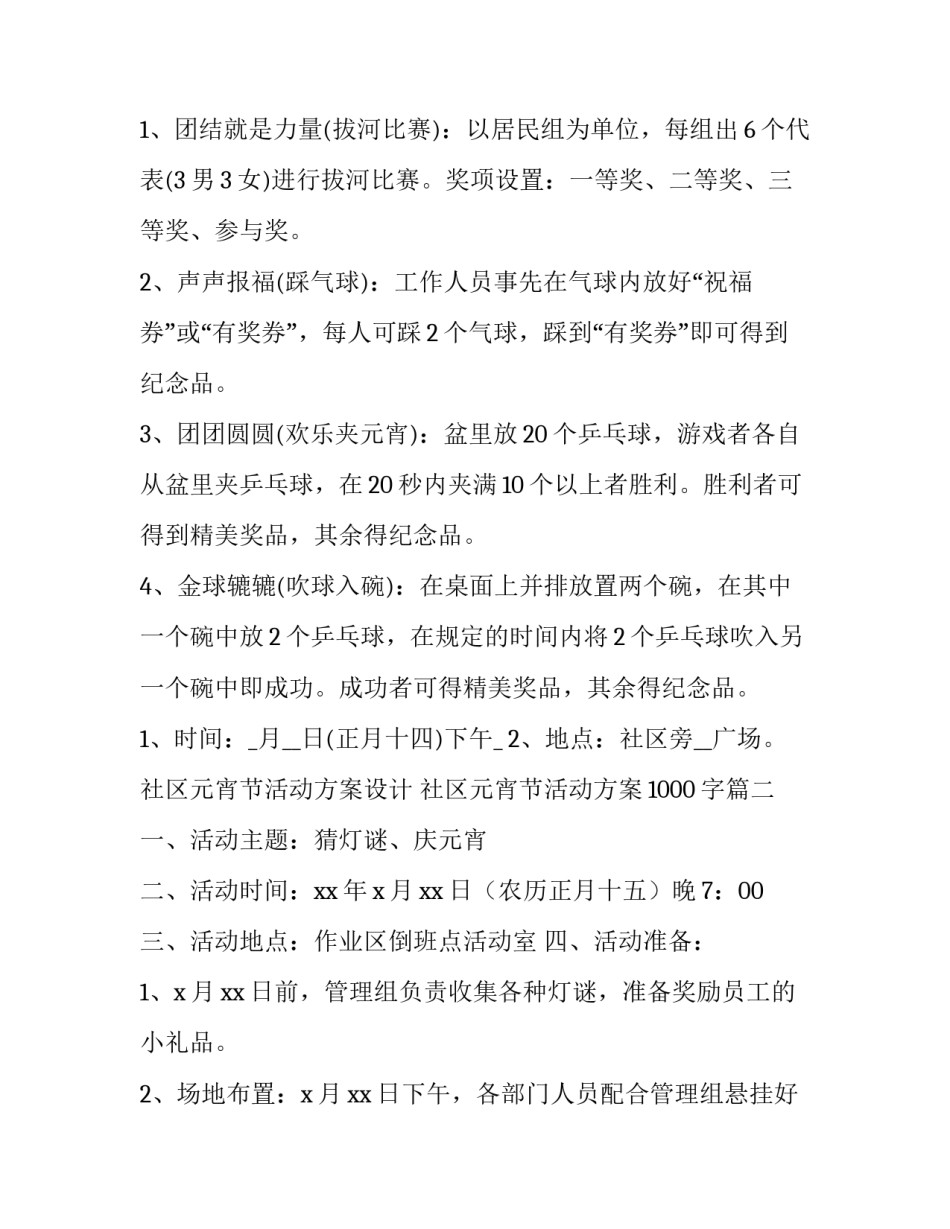 1、团结就是力量(拔河比赛)：以居民组为单位，每组出 6 个代表(3 男 3 女)进行拔河比赛。奖项设置：一等奖、二等奖、三等奖、参与奖。

2、声声报福(踩气球)：工作人员事先在气球内放好“祝福券”或“有奖券”，每人可踩 2 个气球，踩到“有奖券”即可得到纪念品。

3、团团圆圆(欢乐夹元宵)：盆里放 20 个乒乓球，游戏者各自从盆里夹乒乓球，在 20 秒内夹满 10 个以上者胜利。胜利者可得到精美奖品，其余得纪念品。

4、金球辘辘(吹球入碗)：在桌面上并排放置两个碗，在其中一个碗中放 2 个乒乓球，在规定的时间内将 2 个乒乓球吹入另一个碗中即成功。成功者可得精美奖品，其余得纪念品。

1、时间：_月__日(正月十四)下午_ 2、地点：社区旁__广场。

社区元宵节活动方案设计 社区元宵节活动方案 1000 字篇二

一、活动主题：猜灯谜、庆元宵

二、活动时间：xx 年 x 月 xx 日（农历正月十五）晚 7：00

三、活动地点：作业区倒班点活动室 四、活动准备：

1、x 月 xx 日前，管理组负责收集各种灯谜，准备奖励员工的小礼品。

2、场地布置：x 月 xx 日下午，各部门人员配合管理组悬挂好